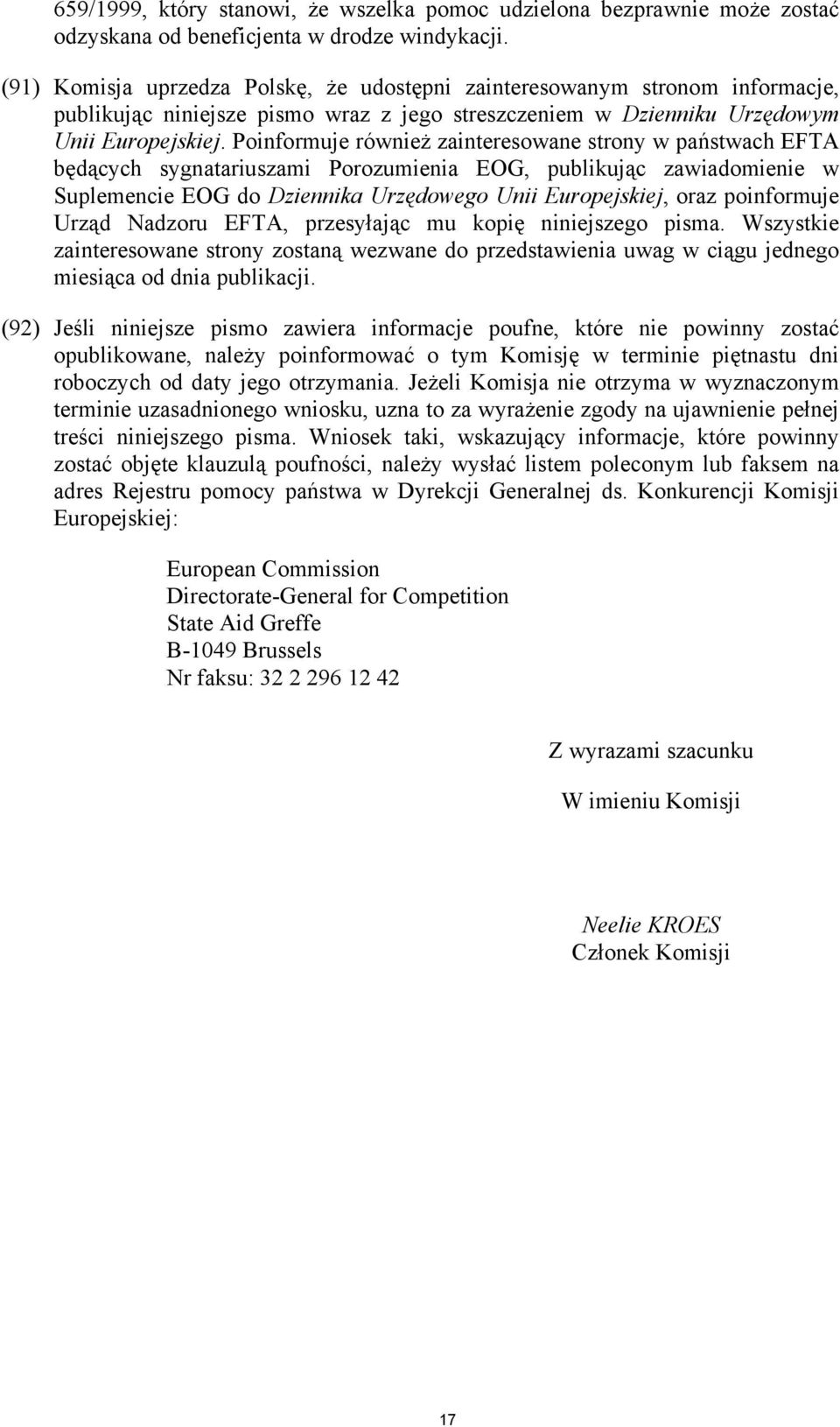 659/1999, który stanowi, że wszelka pomoc udzielona bezprawnie może zostać odzyskana od beneficjenta w drodze windykacji.

(91) Komisja uprzedza Polskę, że udostępni zainteresowanym stronom informacje, publikując niniejsze pismo wraz z jego streszczeniem w Dzienniku Urzędowym Unii Europejskiej. Poinformuje również zainteresowane strony w państwach EFTA będących sygnatariuszami Porozumienia EOG, publikując zawiadomienie w Suplemencie EOG do Dziennika Urzędowego Unii Europejskiej, oraz poinformuje Urząd Nadzoru EFTA, przesyłając mu kopię niniejszego pisma. Wszystkie zainteresowane strony zostaną wezwane do przedstawienia uwag w ciągu jednego miesiąca od dnia publikacji.

(92) Jeśli niniejsze pismo zawiera informacje poufne, które nie powinny zostać opublikowane, należy poinformować o tym Komisję w terminie piętnastu dni roboczych od daty jego otrzymania. Jeżeli Komisja nie otrzyma w wyznaczonym terminie uzasadnionego wniosku, uzna to za wyrażenie zgody na ujawnienie pełnej treści niniejszego pisma. Wniosek taki, wskazujący informacje, które powinny zostać objęte klauzulą poufności, należy wysłać listem poleconym lub faksem na adres Rejestru pomocy państwa w Dyrekcji Generalnej ds. Konkurencji Komisji Europejskiej:

European Commission
Directorate-General for Competition
State Aid Greffe
B-1049 Brussels
Nr faksu: 32 2 296 12 42

Z wyrazami szacunku

W imieniu Komisji

Neelie KROES
Członek Komisji

17